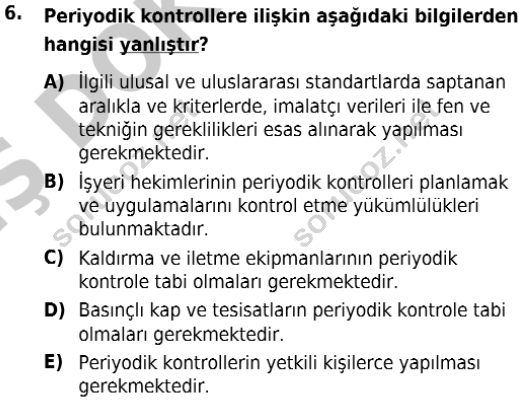 6. Periyodik kontrollere ilişkin aşağıdaki bilgilerden hangisi yanlıştır?

A) İlgili ulusal ve uluslararası standartlarda saptanan aralıkla ve kriterlerde, imalatçı verileri ile fen ve tekniğin gereklilikleri esas alınarak yapılması gerekmektedir.

B) İşyeri hekimlerinin periyodik kontrolleri planlamak ve uygulamalarını kontrol etme yükümlülükleri bulunmaktadır.

C) Kaldırma ve iletme ekipmanlarının periyodik kontrole tabi olmaları gerekmektedir.

D) Basınçlı kap ve tesisatların periyodik kontrole tabi olmaları gerekmektedir.

E) Periyodik kontrollerin yetkili kişilerce yapılması gerekmektedir.

sorucoz.net
sorucoz.net